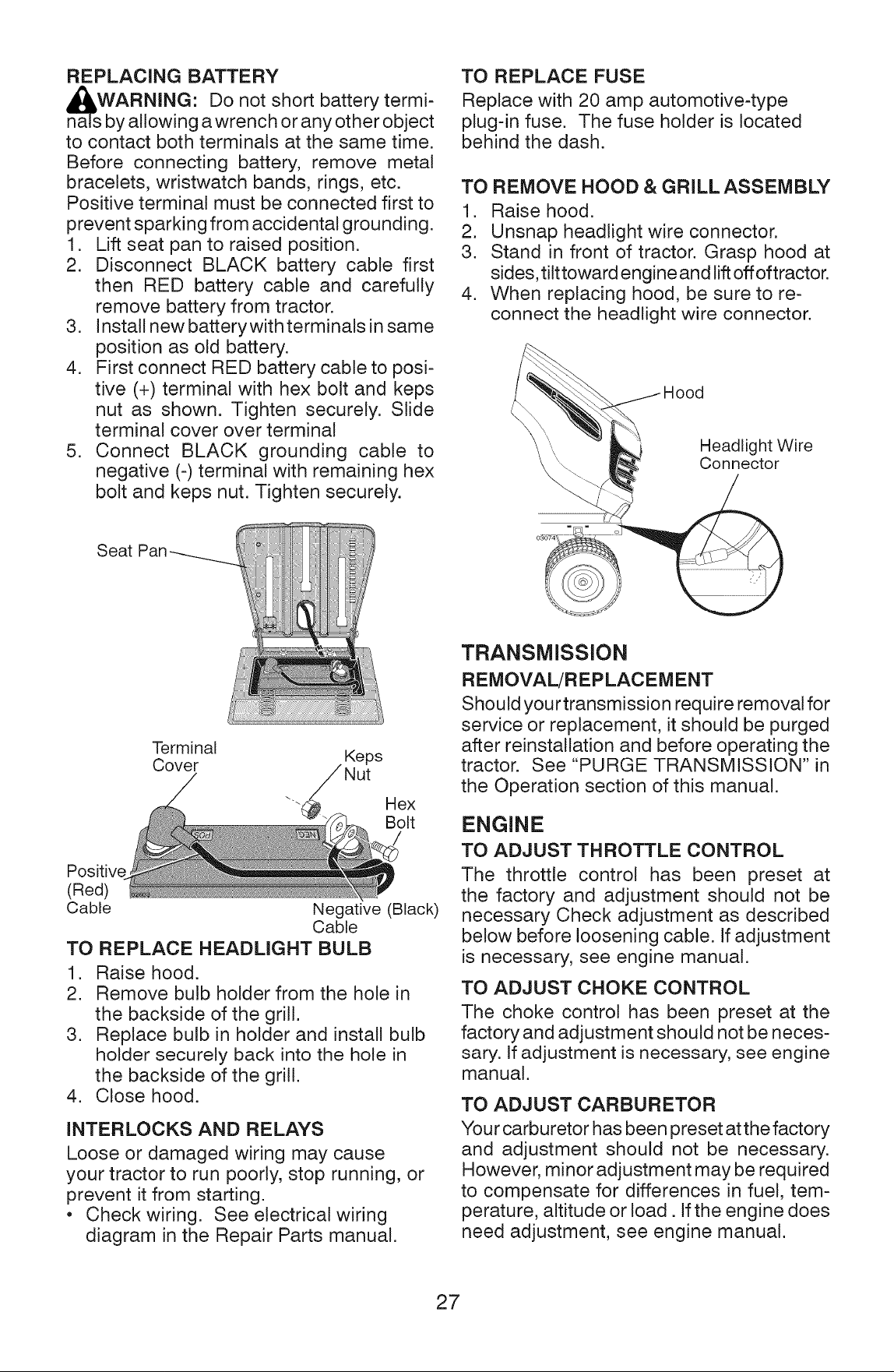 REPLACING BATTERY

WARNING: Do not short battery terminals by allowing a wrench or any other object to contact both terminals at the same time. Before connecting battery, remove metal bracelets, wristwatch bands, rings, etc.

Positive terminal must be connected first to prevent sparking from accidental grounding.

1. Lift seat pan to raised position.
2. Disconnect BLACK battery cable first then RED battery cable and carefully remove battery from tractor.
3. Install new battery with terminals in same position as old battery.
4. First connect RED battery cable to positive (+) terminal with hex bolt and keps nut as shown. Tighten securely. Slide terminal cover over terminal
5. Connect BLACK grounding cable to negative (-) terminal with remaining hex bolt and keps nut. Tighten securely.

Seat Pan

Terminal Cover

Keps Nut

Hex Bolt

Positive (Red) Cable

Negative (Black) Cable

TO REPLACE HEADLIGHT BULB

1. Raise hood.
2. Remove bulb holder from the hole in the backside of the grill.
3. Replace bulb in holder and install bulb holder securely back into the hole in the backside of the grill.
4. Close hood.

INTERLOCKS AND RELAYS

Loose or damaged wiring may cause your tractor to run poorly, stop running, or prevent it from starting.

• Check wiring. See electrical wiring diagram in the Repair Parts manual.

TO REPLACE FUSE

Replace with 20 amp automotive-type plug-in fuse. The fuse holder is located behind the dash.

TO REMOVE HOOD & GRILL ASSEMBLY

1. Raise hood.
2. Unsnap headlight wire connector.
3. Stand in front of tractor. Grasp hood at sides, tilt toward engine and lift off of tractor.
4. When replacing hood, be sure to reconnect the headlight wire connector.

Hood

Headlight Wire Connector

TRANSMISSION

REMOVAL/REPLACEMENT

Should your transmission require removal for service or replacement, it should be purged after reinstallation and before operating the tractor. See "PURGE TRANSMISSION" in the Operation section of this manual.

ENGINE

TO ADJUST THROTTLE CONTROL

The throttle control has been preset at the factory and adjustment should not be necessary Check adjustment as described below before loosening cable. If adjustment is necessary, see engine manual.

TO ADJUST CHOKE CONTROL

The choke control has been preset at the factory and adjustment should not be necessary. If adjustment is necessary, see engine manual.

TO ADJUST CARBURETOR

Your carburetor has been preset at the factory and adjustment should not be necessary. However, minor adjustment may be required to compensate for differences in fuel, temperature, altitude or load . If the engine does need adjustment, see engine manual.

27